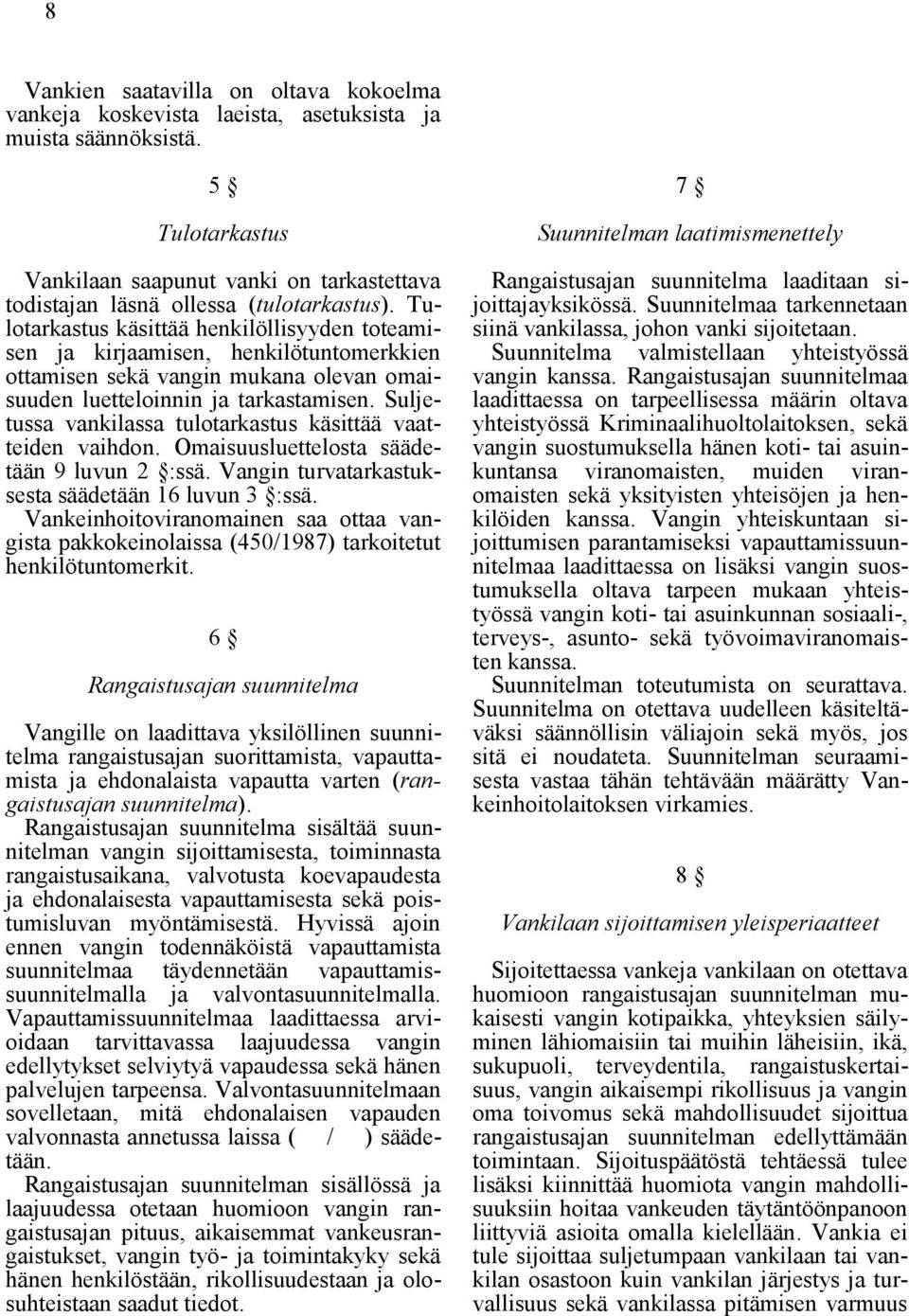 8

Vankien saatavilla on oltava kokoelma vankeja koskevista laeista, asetuksista ja muista säännöksistä.

5 §

Tulotarkastus

Vankilaan saapunut vanki on tarkastettava todistajan läsnä ollessa (tulotarkastus). Tulotarkastus käsittää henkilöllisyyden toteamisen ja kirjaamisen, henkilötuntomerkkien ottamisen sekä vangin mukana olevan omaisuuden luetteloinnin ja tarkastamisen. Suljetussa vankilassa tulotarkastus käsittää vaatteiden vaihdon. Omaisuusluettelosta säädetään 9 luvun 2 §:ssä. Vangin turvatarkastuksesta säädetään 16 luvun 3 §:ssä. Vankeinhoitoviranomainen saa ottaa vangista pakkokeinolaissa (450/1987) tarkoitetut henkilötuntomerkit.

6 §

Rangaistusajan suunnitelma

Vangille on laadittava yksilöllinen suunnitelma rangaistusajan suorittamista, vapauttamista ja ehdonalaista vapautta varten (rangaistusajan suunnitelma).
Rangaistusajan suunnitelma sisältää suunnitelman vangin sijoittamisesta, toiminnasta rangaistusaikana, valvotusta koevapaudesta ja ehdonalaisesta vapauttamisesta sekä poistumisluvan myöntämisestä. Hyvissä ajoin ennen vangin todennäköistä vapauttamista suunnitelmaa täydennetään vapauttamissuunnitelmalla ja valvontasuunnitelmalla. Vapauttamissuunnitelmaa laadittaessa arvioidaan tarvittavassa laajuudessa vangin edellytykset selviytyä vapaudessa sekä hänen palvelujen tarpeensa. Valvontasuunnitelmaan sovelletaan, mitä ehdonalaisen vapauden valvonnasta annetussa laissa ( / ) säädetään.
Rangaistusajan suunnitelman sisällössä ja laajuudessa otetaan huomioon vangin rangaistusajan pituus, aikaisemmat vankeusrangaistukset, vangin työ- ja toimintakyky sekä hänen henkilöstään, rikollisuudestaan ja olosuhteistaan saadut tiedot.

7 §

Suunnitelman laatimismenettely

Rangaistusajan suunnitelma laaditaan sijoittajayksikössä. Suunnitelmaa tarkennetaan siinä vankilassa, johon vanki sijoitetaan.
Suunnitelma valmistellaan yhteistyössä vangin kanssa. Rangaistusajan suunnitelmaa laadittaessa on tarpeellisessa määrin oltava yhteistyössä Kriminaalihuoltolaitoksen, sekä vangin suostumuksella hänen koti- tai asuinkuntansa viranomaisten, muiden viranomaisten sekä yksityisten yhteisöjen ja henkilöiden kanssa. Vangin yhteiskuntaan sijoittumisen parantamiseksi vapauttamissuunnitelmaa laadittaessa on lisäksi vangin suostumuksella oltava tarpeen mukaan yhteistyössä vangin koti- tai asuinkunnan sosiaali-, terveys-, asunto- sekä työvoimaviranomaisten kanssa.
Suunnitelman toteutumista on seurattava. Suunnitelma on otettava uudelleen käsiteltäväksi säännöllisin väliajoin sekä myös, jos sitä ei noudateta. Suunnitelman seuraamisesta vastaa tähän tehtävään määrätty Vankeinhoitolaitoksen virkamies.

8 §

Vankilaan sijoittamisen yleisperiaatteet

Sijoitettaessa vankeja vankilaan on otettava huomioon rangaistusajan suunnitelman mukaisesti vangin kotipaikka, yhteyksien säilyminen lähiomaisiin tai muihin läheisiin, ikä, sukupuoli, terveydentila, rangaistuskertaisuus, vangin aikaisempi rikollisuus ja vangin oma toivomus sekä mahdollisuudet sijoittua rangaistusajan suunnitelman edellyttämään toimintaan. Sijoituspäätöstä tehtäessä tulee lisäksi kiinnittää huomiota vangin mahdollisuuksiin hoitaa vankeuden täytäntöönpanoon liittyviä asioita omalla kielellään. Vankia ei tule sijoittaa suljetumpaan vankilaan tai vankilan osastoon kuin vankilan järjestys ja turvallisuus sekä vankilassa pitämisen varmuus